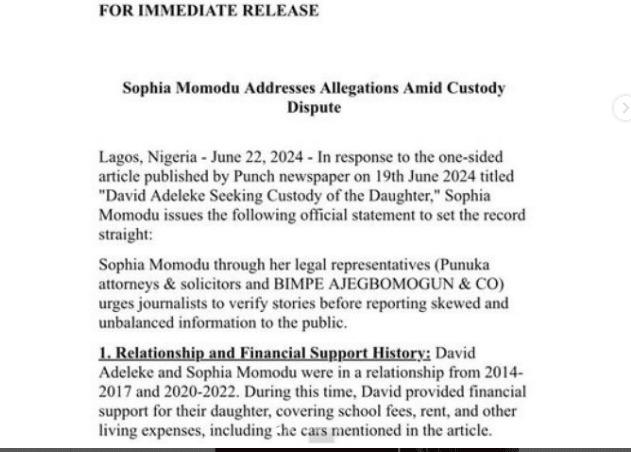 FOR IMMEDIATE RELEASE

Sophia Momodu Addresses Allegations Amid Custody Dispute

Lagos, Nigeria - June 22, 2024 - In response to the one-sided article published by Punch newspaper on 19th June 2024 titled "David Adeleke Seeking Custody of the Daughter," Sophia Momodu issues the following official statement to set the record straight:

Sophia Momodu through her legal representatives (Punuka attorneys & solicitors and BIMPE AJEGBOMOGUN & CO) urges journalists to verify stories before reporting skewed and unbalanced information to the public.

1. Relationship and Financial Support History: David Adeleke and Sophia Momodu were in a relationship from 2014-2017 and 2020-2022. During this time, David provided financial support for their daughter, covering school fees, rent, and other living expenses, including the cars mentioned in the article.